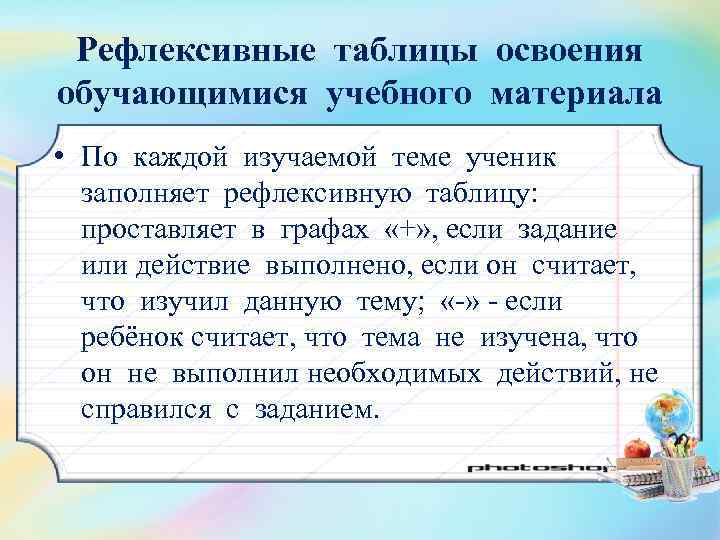 Рефлексивные таблицы освоения обучающимися учебного материала

• По каждой изучаемой теме ученик заполняет рефлексивную таблицу: проставляет в графах «+», если задание или действие выполнено, если он считает, что изучил данную тему; «-» - если ребёнок считает, что тема не изучена, что он не выполнил необходимых действий, не справился с заданием.

photoshop